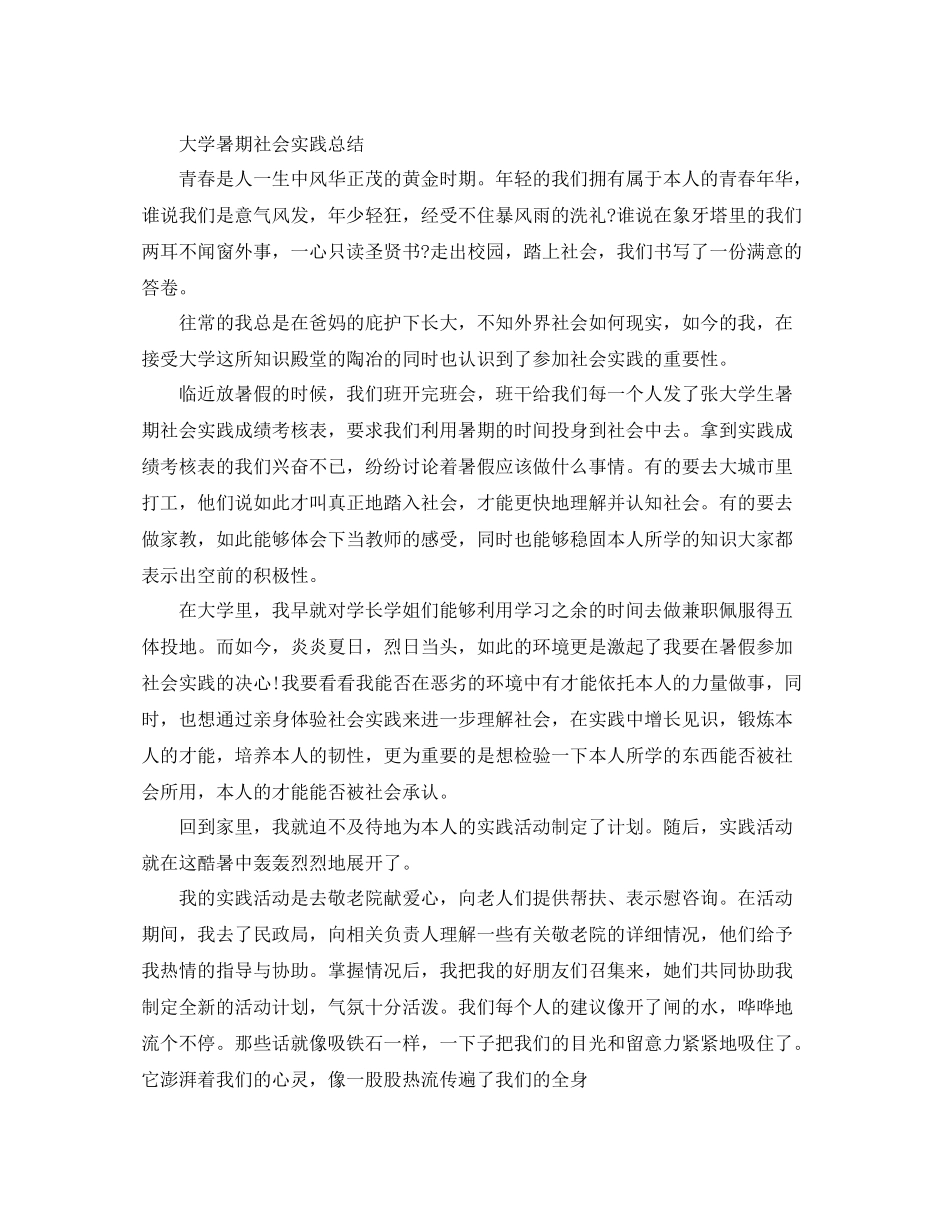 大学暑期社会实践总结

青春是人一生中风华正茂的黄金时期。年轻的我们拥有属于本人的青春年华，谁说我们是意气风发，年少轻狂，经受不住暴风雨的洗礼?谁说在象牙塔里的我们两耳不闻窗外事，一心只读圣贤书?走出校园，踏上社会，我们书写了一份满意的答卷。

往常的我总是在爸妈的庇护下长大，不知外界社会如何现实，如今的我，在接受大学这所知识殿堂的陶冶的同时也认识到了参加社会实践的重要性。

临近放暑假的时候，我们班开完班会，班干给我们每一个人发了张大学生暑期社会实践成绩考核表，要求我们利用暑期的时间投身到社会中去。拿到实践成绩考核表的我们兴奋不已，纷纷讨论着暑假应该做什么事情。有的要去大城市里打工，他们说如此才叫真正地踏入社会，才能更快地理解并认知社会。有的要去做家教，如此能够体会下当教师的感受，同时也能够稳固本人所学的知识大家都表示出空前的积极性。

在大学里，我早就对学长学姐们能够利用学习之余的时间去做兼职佩服得五体投地。而如今，炎炎夏日，烈日当头，如此的环境更是激起了我要在暑假参加社会实践的决心!我要看看我能否在恶劣的环境中有才能依托本人的力量做事，同时，也想通过亲身体验社会实践来进一步理解社会，在实践中增长见识，锻炼本人的才能，培养本人的韧性，更为重要的是想检验一下本人所学的东西能否被社会所用，本人的才能能否被社会承认。

回到家里，我就迫不及待地为本人的实践活动制定了计划。随后，实践活动就在这酷暑中轰轰烈烈地展开了。

我的实践活动是去敬老院献爱心，向老人们提供帮扶、表示慰咨询。在活动期间，我去了民政局，向相关负责人理解一些有关敬老院的详细情况，他们给予我热情的指导与协助。掌握情况后，我把我的好朋友们召集来，她们共同协助我制定全新的活动计划，气氛十分活泼。我们每个人的建议像开了闸的水，哗哗地流个不停。那些话就像吸铁石一样，一下子把我们的目光和留意力紧紧地吸住了。它澎湃着我们的心灵，像一股股热流传遍了我们的全身